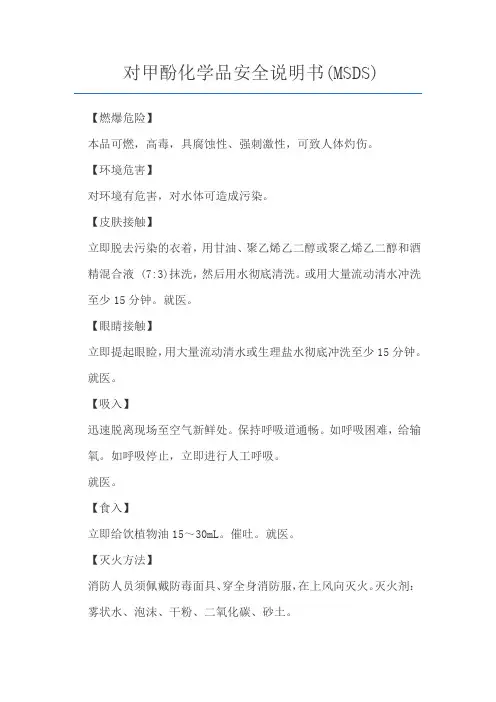 对甲酚化学品安全说明书(MSDS)

【燃爆危险】

本品可燃，高毒，具腐蚀性、强刺激性，可致人体灼伤。

【环境危害】

对环境有危害，对水体可造成污染。

【皮肤接触】

立即脱去污染的衣着，用甘油、聚乙烯乙二醇或聚乙烯乙二醇和酒精混合液 (7:3)抹洗，然后用水彻底清洗。或用大量流动清水冲洗至少 15 分钟。就医。

【眼睛接触】

立即提起眼睑，用大量流动清水或生理盐水彻底冲洗至少 15 分钟。就医。

【吸入】

迅速脱离现场至空气新鲜处。保持呼吸道通畅。如呼吸困难，给输氧。如呼吸停止，立即进行人工呼吸。

就医。

【食入】

立即给饮植物油 15～30mL。催吐。就医。

【灭火方法】

消防人员须佩戴防毒面具、穿全身消防服，在上风向灭火。灭火剂：雾状水、泡沫、干粉、二氧化碳、砂土。